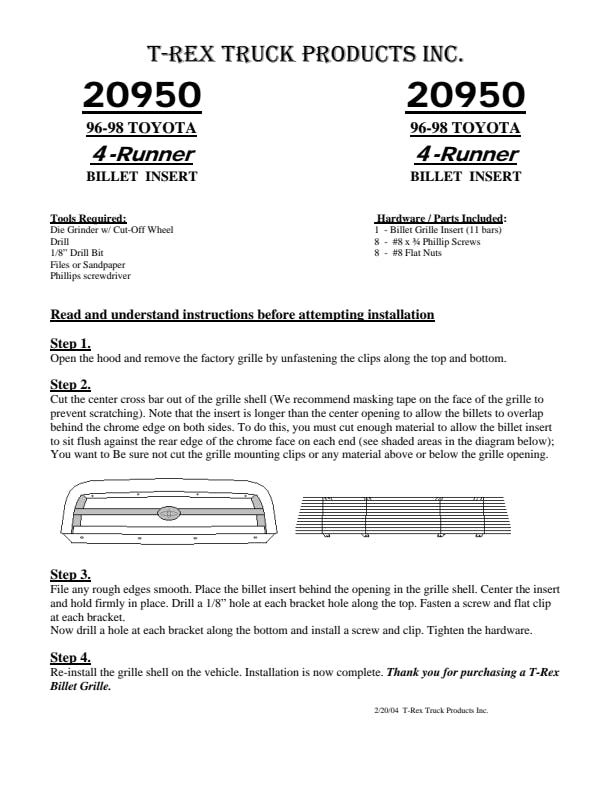 T-REX TRUCK PRODUCTS INC.

20950
96-98 TOYOTA
4-Runner
BILLET INSERT

20950
96-98 TOYOTA
4-Runner
BILLET INSERT

Tools Required:
Die Grinder w/ Cut-Off Wheel
Drill
1/8" Drill Bit
Files or Sandpaper
Phillips screwdriver

Hardware / Parts Included:
1 - Billet Grille Insert (11 bars)
8 - #8 x ¾ Phillip Screws
8 - #8 Flat Nuts

Read and understand instructions before attempting installation

Step 1.
Open the hood and remove the factory grille by unfastening the clips along the top and bottom.

Step 2.
Cut the center cross bar out of the grille shell (We recommend masking tape on the face of the grille to prevent scratching). Note that the insert is longer than the center opening to allow the billets to overlap behind the chrome edge on both sides. To do this, you must cut enough material to allow the billet insert to sit flush against the rear edge of the chrome face on each end (see shaded areas in the diagram below); You want to Be sure not cut the grille mounting clips or any material above or below the grille opening.

Step 3.
File any rough edges smooth. Place the billet insert behind the opening in the grille shell. Center the insert and hold firmly in place. Drill a 1/8" hole at each bracket hole along the top. Fasten a screw and flat clip at each bracket.
Now drill a hole at each bracket along the bottom and install a screw and clip. Tighten the hardware.

Step 4.
Re-install the grille shell on the vehicle. Installation is now complete. Thank you for purchasing a T-Rex Billet Grille.

2/20/04 T-Rex Truck Products Inc.